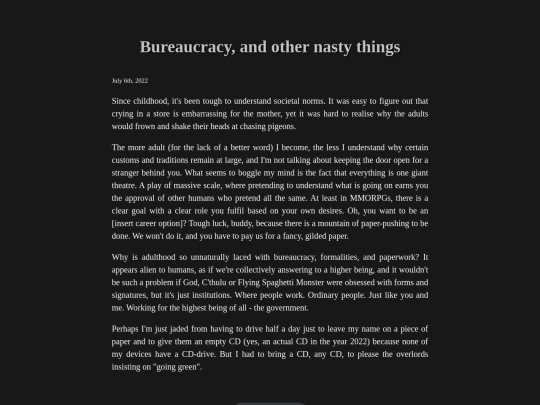 Bureaucracy, and other nasty things

July 6th, 2022

Since childhood, it's been tough to understand societal norms. It was easy to figure out that crying in a store is embarrassing for the mother, yet it was hard to realise why the adults would frown and shake their heads at chasing pigeons.

The more adult (for the lack of a better word) I become, the less I understand why certain customs and traditions remain at large, and I'm not talking about keeping the door open for a stranger behind you. What seems to boggle my mind is the fact that everything is one giant theatre. A play of massive scale, where pretending to understand what is going on earns you the approval of other humans who pretend all the same. At least in MMORPGs, there is a clear goal with a clear role you fulfil based on your own desires. Oh, you want to be an [insert career option]? Tough luck, buddy, because there is a mountain of paper-pushing to be done. We won't do it, and you have to pay us for a fancy, gilded paper.

Why is adulthood so unnaturally laced with bureaucracy, formalities, and paperwork? It appears alien to humans, as if we're collectively answering to a higher being, and it wouldn't be such a problem if God, C'thulu or Flying Spaghetti Monster were obsessed with forms and signatures, but it's just institutions. Where people work. Ordinary people. Just like you and me. Working for the highest being of all - the government.

Perhaps I'm just jaded from having to drive half a day just to leave my name on a piece of paper and to give them an empty CD (yes, an actual CD in the year 2022) because none of my devices have a CD-drive. But I had to bring a CD, any CD, to please the overlords insisting on "going green".